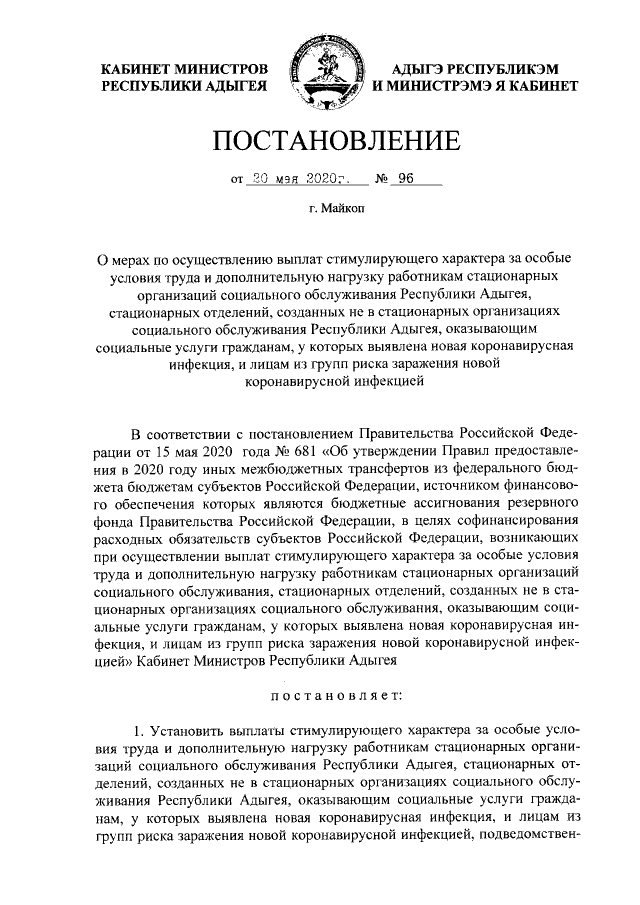 КАБИНЕТ МИНИСТРОВ РЕСПУБЛИКИ АДЫГЕЯ

АДЫГЭ РЕСПУБЛИКЭМ И МИНИСТРЭМЭ Я КАБИНЕТ

ПОСТАНОВЛЕНИЕ

от 20 мая 2020г. № 96

г. Майкоп

О мерах по осуществлению выплат стимулирующего характера за особые условия труда и дополнительную нагрузку работникам стационарных организаций социального обслуживания Республики Адыгея, стационарных отделений, созданных не в стационарных организациях социального обслуживания Республики Адыгея, оказывающим социальные услуги гражданам, у которых выявлена новая коронавирусная инфекция, и лицам из групп риска заражения новой коронавирусной инфекцией

В соответствии с постановлением Правительства Российской Федерации от 15 мая 2020 года № 681 «Об утверждении Правил предоставления в 2020 году иных межбюджетных трансфертов из федерального бюджета бюджетам субъектов Российской Федерации, источником финансового обеспечения которых являются бюджетные ассигнования резервного фонда Правительства Российской Федерации, в целях софинансирования расходных обязательств субъектов Российской Федерации, возникающих при осуществлении выплат стимулирующего характера за особые условия труда и дополнительную нагрузку работникам стационарных организаций социального обслуживания, стационарных отделений, созданных не в стационарных организациях социального обслуживания, оказывающим социальные услуги гражданам, у которых выявлена новая коронавирусная инфекция, и лицам из групп риска заражения новой коронавирусной инфекцией» Кабинет Министров Республики Адыгея

постановляет:

1. Установить выплаты стимулирующего характера за особые условия труда и дополнительную нагрузку работникам стационарных организаций социального обслуживания Республики Адыгея, стационарных отделений, созданных не в стационарных организациях социального обслуживания Республики Адыгея, оказывающим социальные услуги гражданам, у которых выявлена новая коронавирусная инфекция, и лицам из групп риска заражения новой коронавирусной инфекцией, подведомствен-